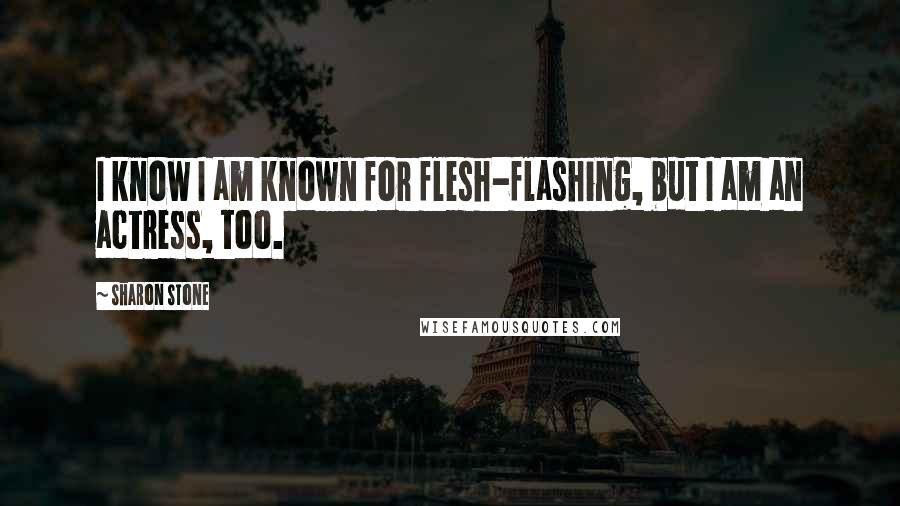 I KNOW I AM KNOWN FOR FLESH-FLASHING, BUT I AM AN ACTRESS, TOO.

~ SHARON STONE

WISEFAMOUSQUOTES.COM